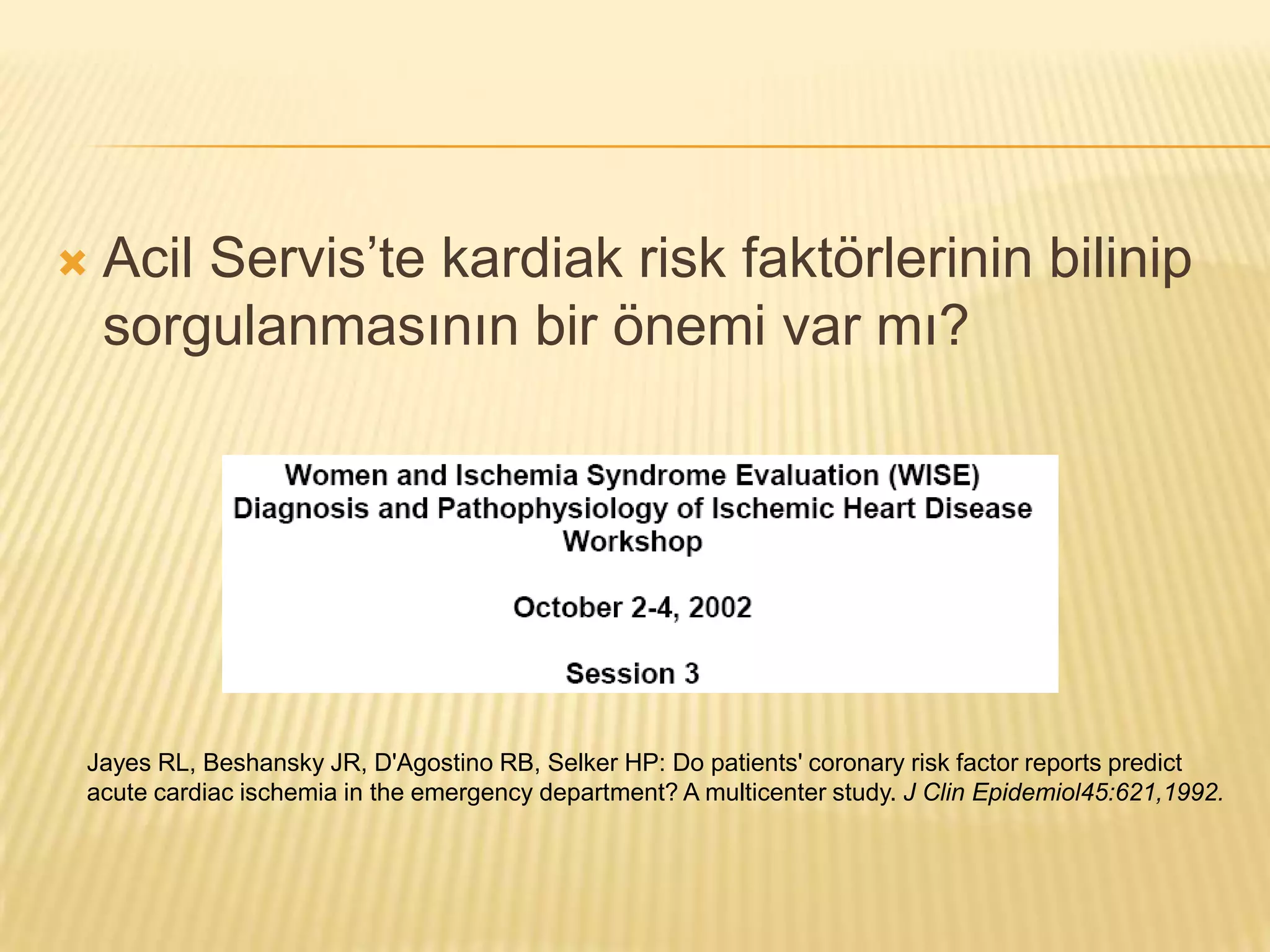 Acil Servis’te kardiak risk faktörlerinin bilinip sorgulanmasının bir önemi var mı?

Women and Ischemia Syndrome Evaluation (WISE)
Diagnosis and Pathophysiology of Ischemic Heart Disease
Workshop

October 2-4, 2002

Session 3

Jayes RL, Beshansky JR, D'Agostino RB, Selker HP: Do patients' coronary risk factor reports predict acute cardiac ischemia in the emergency department? A multicenter study. J Clin Epidemiol45:621,1992.